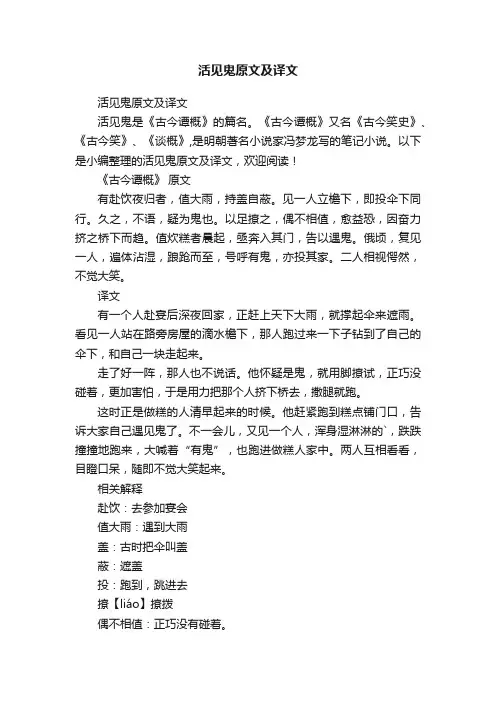 活见鬼原文及译文

活见鬼原文及译文

活见鬼是《古今谭概》的篇名。《古今谭概》又名《古今笑史》、《古今笑》、《谈概》,是明朝著名小说家冯梦龙写的笔记小说。以下是小编整理的活见鬼原文及译文，欢迎阅读！

《古今谭概》 原文

有赴饮夜归者，值大雨，持盖自蔽。见一人立檐下，即投伞下同行。久之，不语，疑为鬼也。以足撩之，偶不相值，愈益恐，因奋力挤之桥下而趋。值炊糕者晨起，亟奔入其门，告以遇鬼。俄顷，复见一人，遍体沾湿，踉跄而至，号呼有鬼，亦投其家。二人相视愕然，不觉大笑。

译文

有一个人赴宴后深夜回家，正赶上天下大雨，就撑起伞来遮雨。看见一人站在路旁房屋的滴水檐下，那人跑过来一下子钻到了自己的伞下，和自己一块走起来。

走了好一阵，那人也不说话。他怀疑是鬼，就用脚撩试，正巧没碰着，更加害怕，于是用力把那个人挤下桥去，撒腿就跑。

这时正是做糕的人清早起来的时候。他赶紧跑到糕点铺门口，告诉大家自己遇见鬼了。不一会儿，又见一个人，浑身湿淋淋的`，跌跌撞撞地跑来，大喊着“有鬼”，也跑进做糕人家中。两人互相看看，目瞪口呆，随即不觉大笑起来。

相关解释

赴饮：去参加宴会

值大雨：遇到大雨

盖：古时把伞叫盖

蔽：遮盖

投：跑到，跳进去

撩【liáo】撩拨

偶不相值：正巧没有碰着。